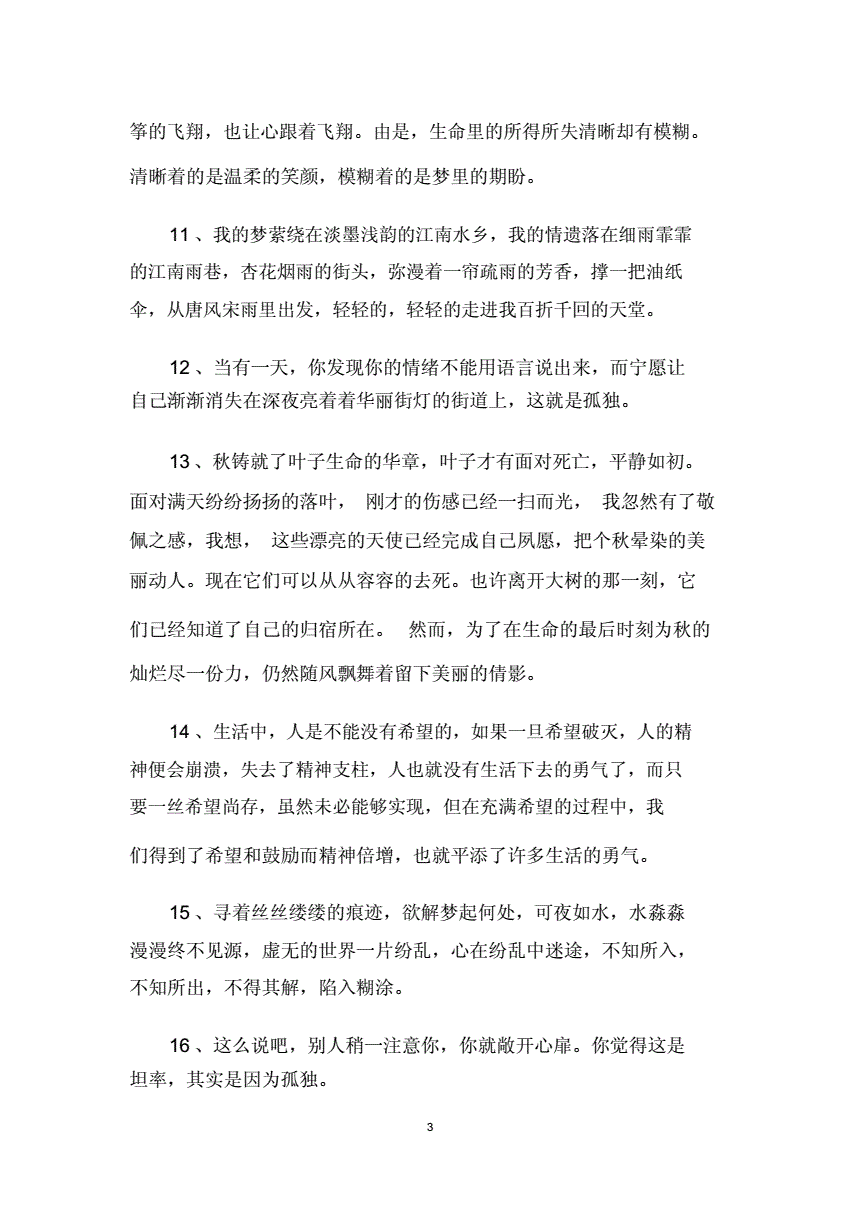 筝的飞翔，也让心跟着飞翔。由是，生命里的所得所失清晰却有模糊。清晰着的是温柔的笑颜，模糊着的是梦里的期盼。

11 、我的梦萦绕在淡墨浅韵的江南水乡，我的情遗落在细雨霏霏的江南雨巷，杏花烟雨的街头，弥漫着一帘疏雨的芳香，撑一把油纸伞，从唐风宋雨里出发，轻轻的，轻轻的走进我百折千回的天堂。

12 、当有一天，你发现你的情绪不能用语言说出来，而宁愿让自己渐渐消失在深夜亮着着华丽街灯的街道上，这就是孤独。

13 、秋铸就了叶子生命的华章，叶子才有面对死亡，平静如初。面对满天纷纷扬扬的落叶， 刚才的伤感已经一扫而光， 我忽然有了敬佩之感，我想， 这些漂亮的天使已经完成自己夙愿，把个秋晕染的美丽动人。现在它们可以从从容容的去死。也许离开大树的那一刻，它们已经知道了自己的归宿所在。 然而，为了在生命的最后时刻为秋的灿烂尽一份力，仍然随风飘舞着留下美丽的倩影。

14 、生活中，人是不能没有希望的，如果一旦希望破灭，人的精神便会崩溃，失去了精神支柱，人也就没有生活下去的勇气了，而只要一丝希望尚存，虽然未必能够实现，但在充满希望的过程中，我们得到了希望和鼓励而精神倍增，也就平添了许多生活的勇气。

15 、寻着丝丝缕缕的痕迹，欲解梦起何处，可夜如水，水淼淼漫漫终不见源，虚无的世界一片纷乱，心在纷乱中迷途，不知所入，不知所出，不得其解，陷入糊涂。

16 、这么说吧，别人稍一注意你，你就敞开心扉。你觉得这是坦率，其实是因为孤独。

3